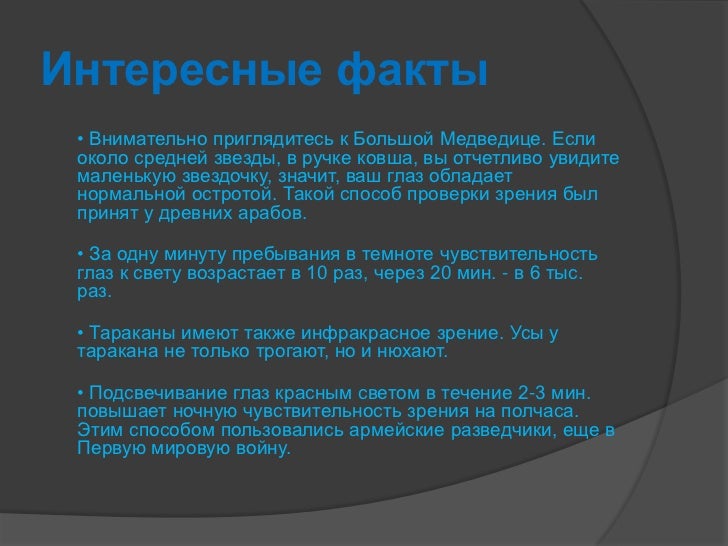 Интересные факты

• Внимательно приглядитесь к Большой Медведице. Если около средней звезды, в ручке ковша, вы отчетливо увидите маленькую звездочку, значит, ваш глаз обладает нормальной остротой. Такой способ проверки зрения был принят у древних арабов.

• За одну минуту пребывания в темноте чувствительность глаз к свету возрастает в 10 раз, через 20 мин. - в 6 тыс. раз.

• Тараканы имеют также инфракрасное зрение. Усы у таракана не только трогают, но и нюхают.

• Подсвечивание глаз красным светом в течение 2-3 мин. повышает ночную чувствительность зрения на полчаса. Этим способом пользовались армейские разведчики, еще в Первую мировую войну.